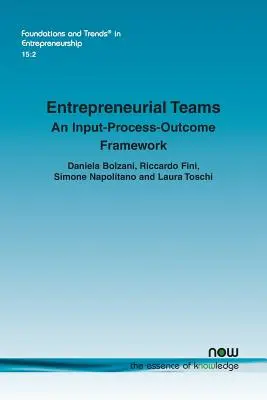 Foundations and Trends® in Entrepreneurship
15:2

Entrepreneurial Teams
An Input-Process-Outcome Framework

Daniela Bolzani, Riccardo Fini, Simone Napolitano and Laura Toschi

now
the essence of knowledge